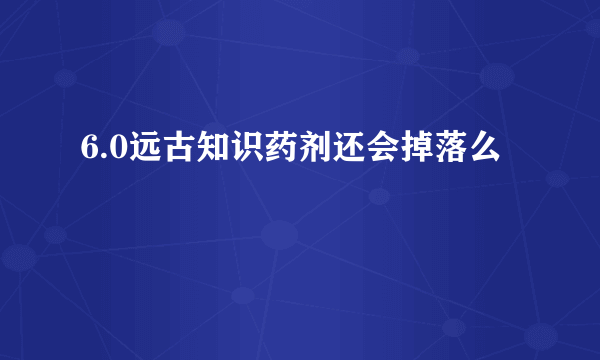 6.0远古知识药剂还会掉落么